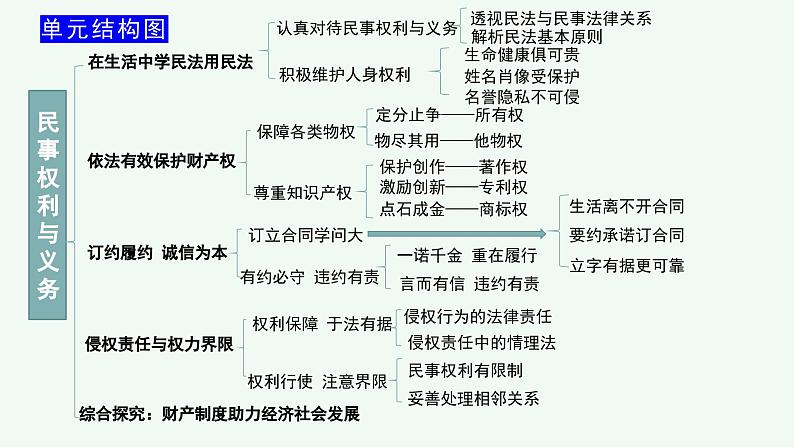 单元结构图

民事权利与义务

在生活中学民法用民法
认真对待民事权利与义务
透视民法与民事法律关系
解析民法基本原则
积极维护人身权利
生命健康俱可贵
姓名肖像受保护
名誉隐私不可侵

依法有效保护财产权
保障各类物权
定分止争——所有权
物尽其用——他物权
尊重知识产权
保护创作——著作权
激励创新——专利权
点石成金——商标权

订约履约 诚信为本
订立合同学问大
生活离不开合同
要约承诺订合同
立字有据更可靠
有约必守 违约有责
一诺千金 重在履行
言而有信 违约有责

侵权责任与权力界限
权利保障 于法有据
侵权行为的法律责任
侵权责任中的情理法
权利行使 注意界限
民事权利有限制
妥善处理相邻关系

综合探究：财产制度助力经济社会发展